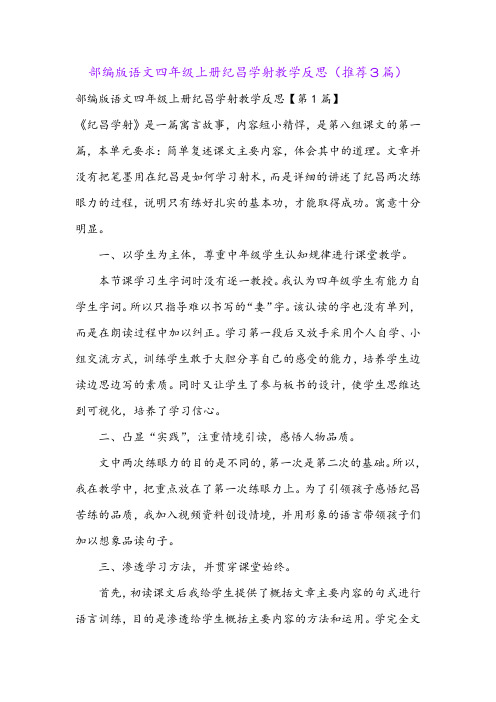 部编版语文四年级上册纪昌学射教学反思（推荐3篇）

部编版语文四年级上册纪昌学射教学反思【第1篇】

《纪昌学射》是一篇寓言故事，内容短小精悍，是第八组课文的第一篇，本单元要求：简单复述课文主要内容，体会其中的道理。文章并没有把笔墨用在纪昌是如何学习射术，而是详细的讲述了纪昌两次练眼力的过程，说明只有练好扎实的基本功，才能取得成功。寓意十分明显。

一、以学生为主体，尊重中年级学生认知规律进行课堂教学。

本节课学习生字词时没有逐一教授。我认为四年级学生有能力自学生字词。所以只指导难以书写的“妻”字。该认读的字也没有单列，而是在朗读过程中加以纠正。学习第一段后又放手采用个人自学、小组交流方式，训练学生敢于大胆分享自己的感受的能力，培养学生边读边思边写的素质。同时又让学生了参与板书的设计，使学生思维达到可视化，培养了学习信心。

二、凸显“实践”，注重情境引读，感悟人物品质。

文中两次练眼力的目的是不同的，第一次是第二次的基础。所以，我在教学中，把重点放在了第一次练眼力上。为了引领孩子感悟纪昌苦练的品质，我加入视频资料创设情境，并用形象的语言带领孩子们加以想象品读句子。

三、渗透学习方法，并贯穿课堂始终。

首先，初读课文后我给学生提供了概括文章主要内容的句式进行语言训练，目的是渗透给学生概括主要内容的方法和运用。学完全文